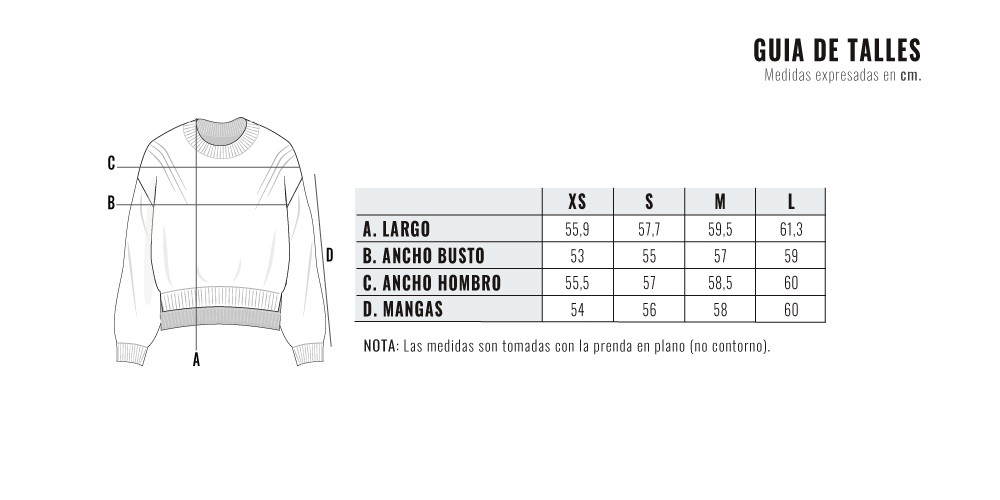 GUIA DE TALLES
Medidas expresadas en cm.

C
B
D
A

| | XS | S | M | L |
|---|---|---|---|---|
| A. LARGO | 55,9 | 57,7 | 59,5 | 61,3 |
| B. ANCHO BUSTO | 53 | 55 | 57 | 59 |
| C. ANCHO HOMBRO | 55,5 | 57 | 58,5 | 60 |
| D. MANGAS | 54 | 56 | 58 | 60 |

NOTA: Las medidas son tomadas con la prenda en plano (no contorno).